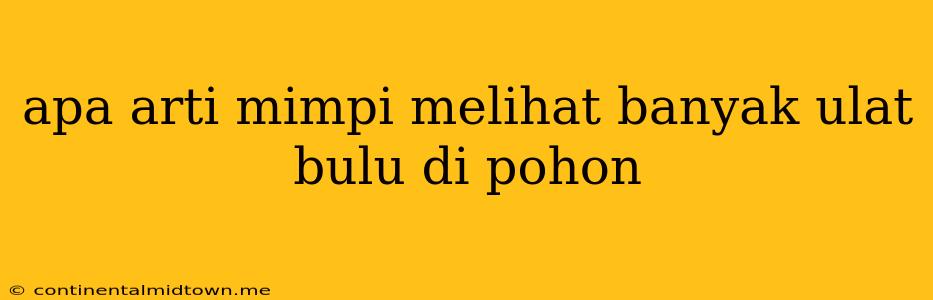 apa arti mimpi melihat banyak ulat bulu di pohon

© continentalmidtown.me